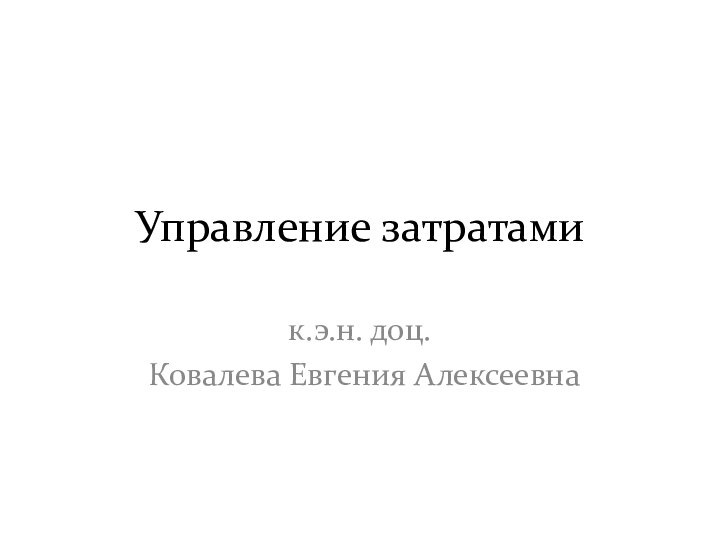 Управление затратами

к.э.н. доц.
Ковалева Евгения Алексеевна